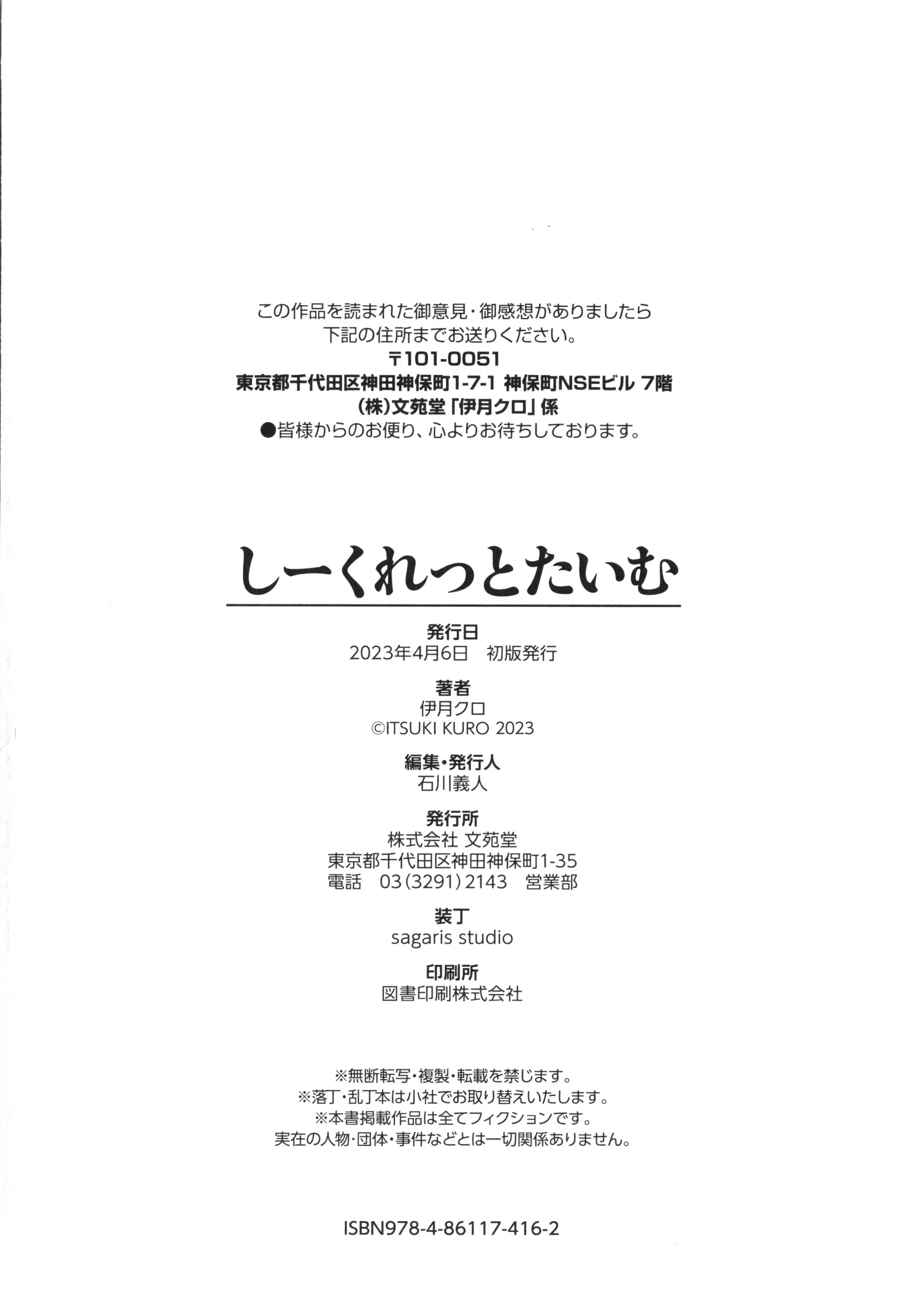 この作品を読まれた御意見・御感想がありましたら
下記の住所までお送りください。
〒101-0051
東京都千代田区神田神保町1-7-1 神保町NSEビル 7階
(株)文苑堂「伊月クロ」係
●皆様からのお便り、心よりお待ちしております。

しーくれっとたいむ

発行日
2023年4月6日　初版発行

著者
伊月クロ
©ITSUKI KURO 2023

編集・発行人
石川義人

発行所
株式会社 文苑堂
東京都千代田区神田神保町1-35
電話　03(3291)2143　営業部

装丁
sagaris studio

印刷所
図書印刷株式会社

※無断転写・複製・転載を禁じます。
※落丁・乱丁本は小社でお取り替えいたします。
※本書掲載作品は全てフィクションです。
実在の人物・団体・事件などとは一切関係ありません。

ISBN978-4-86117-416-2